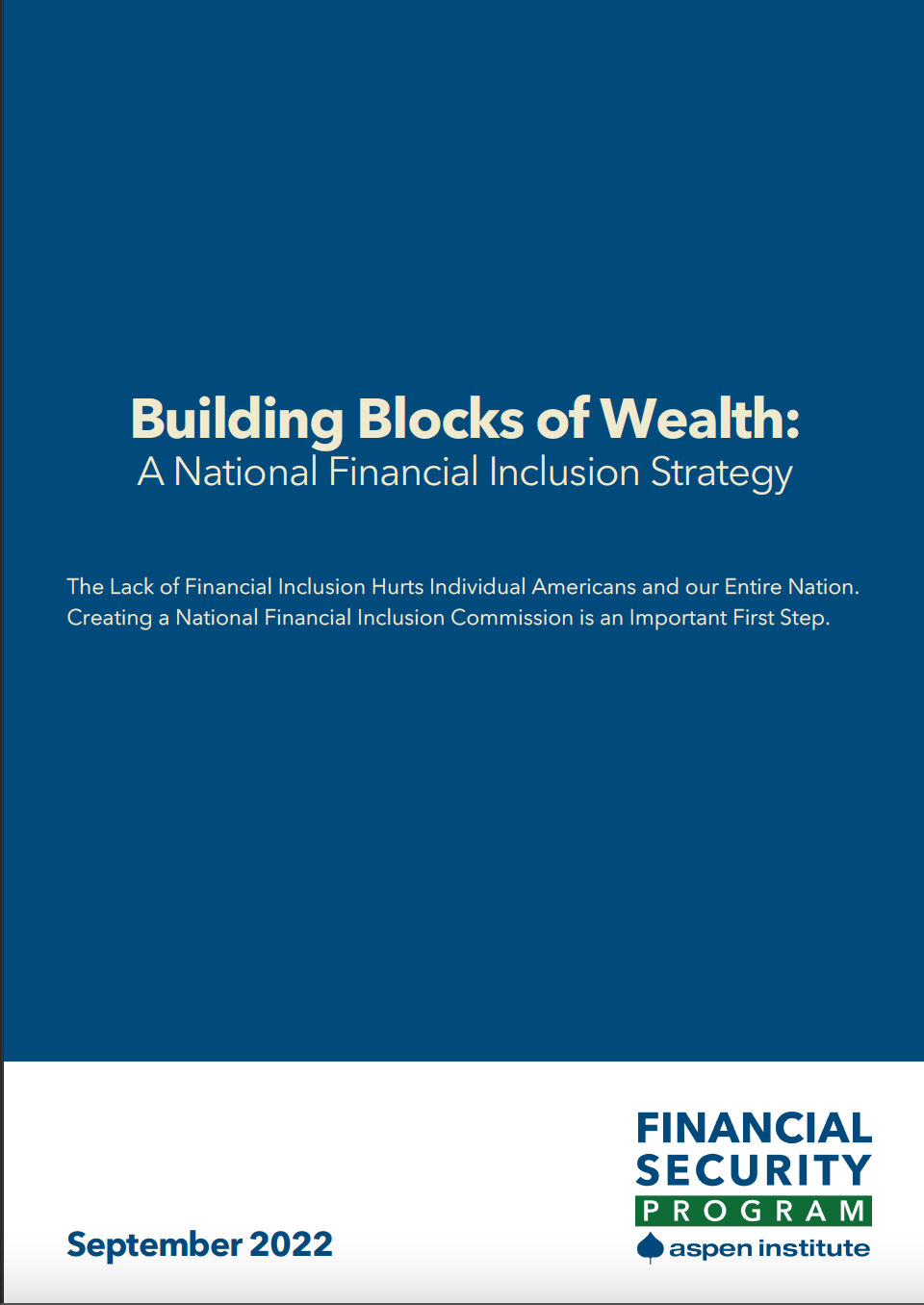 Building Blocks of Wealth:
A National Financial Inclusion Strategy

The Lack of Financial Inclusion Hurts Individual Americans and our Entire Nation. Creating a National Financial Inclusion Commission is an Important First Step.

September 2022

FINANCIAL
SECURITY
PROGRAM
aspen institute